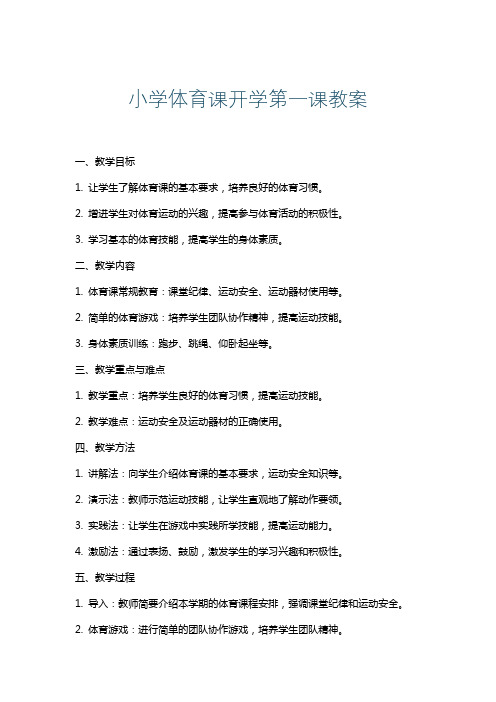 小学体育课开学第一课教案

一、教学目标

1. 让学生了解体育课的基本要求，培养良好的体育习惯。

2. 增进学生对体育运动的兴趣，提高参与体育活动的积极性。

3. 学习基本的体育技能，提高学生的身体素质。

二、教学内容

1. 体育课常规教育：课堂纪律、运动安全、运动器材使用等。

2. 简单的体育游戏：培养学生团队协作精神，提高运动技能。

3. 身体素质训练：跑步、跳绳、仰卧起坐等。

三、教学重点与难点

1. 教学重点：培养学生良好的体育习惯，提高运动技能。

2. 教学难点：运动安全及运动器材的正确使用。

四、教学方法

1. 讲解法：向学生介绍体育课的基本要求，运动安全知识等。

2. 演示法：教师示范运动技能，让学生直观地了解动作要领。

3. 实践法：让学生在游戏中实践所学技能，提高运动能力。

4. 激励法：通过表扬、鼓励，激发学生的学习兴趣和积极性。

五、教学过程

1. 导入：教师简要介绍本学期的体育课程安排，强调课堂纪律和运动安全。

2. 体育游戏：进行简单的团队协作游戏，培养学生团队精神。